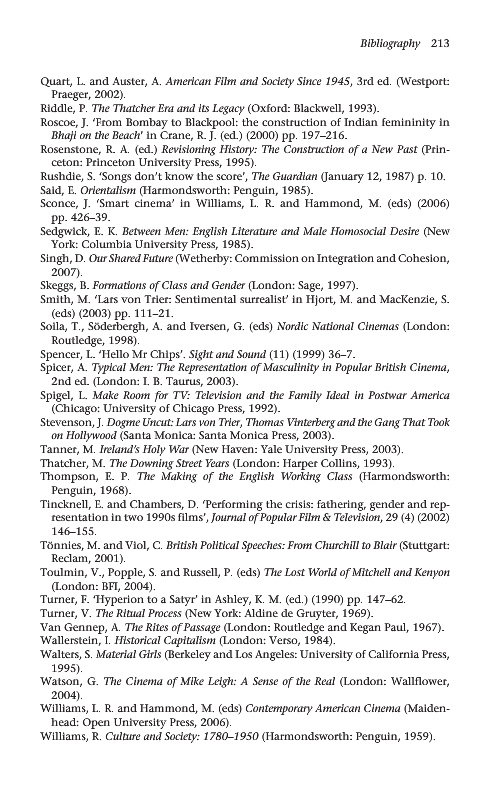 Bibliography 213

Quart, L. and Auster, A. American Film and Society Since 1945, 3rd ed. (Westport: Praeger, 2002).

Riddle, P. The Thatcher Era and its Legacy (Oxford: Blackwell, 1993).

Roscoe, J. 'From Bombay to Blackpool: the construction of Indian femininity in Bhaji on the Beach' in Crane, R. J. (ed.) (2000) pp. 197–216.

Rosenstone, R. A. (ed.) Revisioning History: The Construction of a New Past (Princeton: Princeton University Press, 1995).

Rushdie, S. 'Songs don't know the score', The Guardian (January 12, 1987) p. 10.

Said, E. Orientalism (Harmondsworth: Penguin, 1985).

Sconce, J. 'Smart cinema' in Williams, L. R. and Hammond, M. (eds) (2006) pp. 426–39.

Sedgwick, E. K. Between Men: English Literature and Male Homosocial Desire (New York: Columbia University Press, 1985).

Singh, D. Our Shared Future (Wetherby: Commission on Integration and Cohesion, 2007).

Skeggs, B. Formations of Class and Gender (London: Sage, 1997).

Smith, M. 'Lars von Trier: Sentimental surrealist' in Hjort, M. and MacKenzie, S. (eds) (2003) pp. 111–21.

Soila, T., Söderbergh, A. and Iversen, G. (eds) Nordic National Cinemas (London: Routledge, 1998).

Spencer, L. 'Hello Mr Chips'. Sight and Sound (11) (1999) 36–7.

Spicer, A. Typical Men: The Representation of Masculinity in Popular British Cinema, 2nd ed. (London: I. B. Taurus, 2003).

Spigel, L. Make Room for TV: Television and the Family Ideal in Postwar America (Chicago: University of Chicago Press, 1992).

Stevenson, J. Dogme Uncut: Lars von Trier, Thomas Vinterberg and the Gang That Took on Hollywood (Santa Monica: Santa Monica Press, 2003).

Tanner, M. Ireland's Holy War (New Haven: Yale University Press, 2003).

Thatcher, M. The Downing Street Years (London: Harper Collins, 1993).

Thompson, E. P. The Making of the English Working Class (Harmondsworth: Penguin, 1968).

Tincknell, E. and Chambers, D. 'Performing the crisis: fathering, gender and representation in two 1990s films', Journal of Popular Film & Television, 29 (4) (2002) 146–155.

Tönnies, M. and Viol, C. British Political Speeches: From Churchill to Blair (Stuttgart: Reclam, 2001).

Toulmin, V., Popple, S. and Russell, P. (eds) The Lost World of Mitchell and Kenyon (London: BFI, 2004).

Turner, F. 'Hyperion to a Satyr' in Ashley, K. M. (ed.) (1990) pp. 147–62.

Turner, V. The Ritual Process (New York: Aldine de Gruyter, 1969).

Van Gennep, A. The Rites of Passage (London: Routledge and Kegan Paul, 1967).

Wallerstein, I. Historical Capitalism (London: Verso, 1984).

Walters, S. Material Girls (Berkeley and Los Angeles: University of California Press, 1995).

Watson, G. The Cinema of Mike Leigh: A Sense of the Real (London: Wallflower, 2004).

Williams, L. R. and Hammond, M. (eds) Contemporary American Cinema (Maidenhead: Open University Press, 2006).

Williams, R. Culture and Society: 1780–1950 (Harmondsworth: Penguin, 1959).